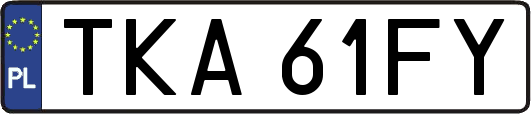 PL
TKA 61FY